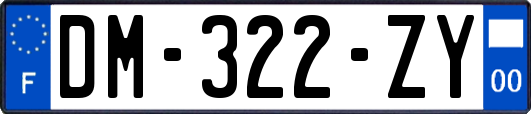 F

DM-322-ZY

00